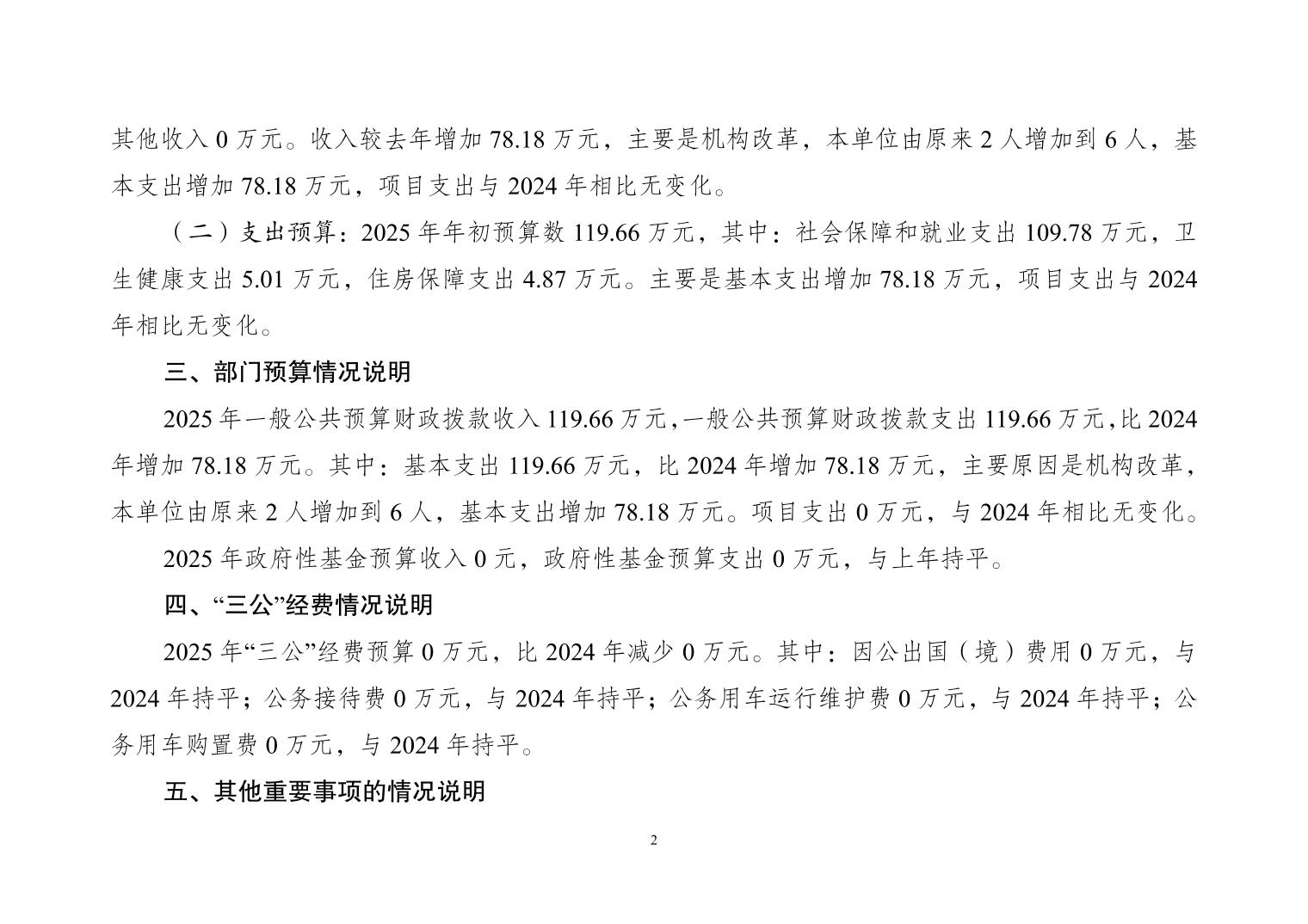 其他收入 0 万元。收入较去年增加 78.18 万元，主要是机构改革，本单位由原来 2 人增加到 6 人，基本支出增加 78.18 万元，项目支出与 2024 年相比无变化。

（二）支出预算：2025 年年初预算数 119.66 万元，其中：社会保障和就业支出 109.78 万元，卫生健康支出 5.01 万元，住房保障支出 4.87 万元。主要是基本支出增加 78.18 万元，项目支出与 2024 年相比无变化。

三、部门预算情况说明

2025 年一般公共预算财政拨款收入 119.66 万元，一般公共预算财政拨款支出 119.66 万元，比 2024 年增加 78.18 万元。其中：基本支出 119.66 万元，比 2024 年增加 78.18 万元，主要原因是机构改革，本单位由原来 2 人增加到 6 人，基本支出增加 78.18 万元。项目支出 0 万元，与 2024 年相比无变化。

2025 年政府性基金预算收入 0 元，政府性基金预算支出 0 万元，与上年持平。

四、“三公”经费情况说明

2025 年“三公”经费预算 0 万元，比 2024 年减少 0 万元。其中：因公出国（境）费用 0 万元，与 2024 年持平；公务接待费 0 万元，与 2024 年持平；公务用车运行维护费 0 万元，与 2024 年持平；公务用车购置费 0 万元，与 2024 年持平。

五、其他重要事项的情况说明

2